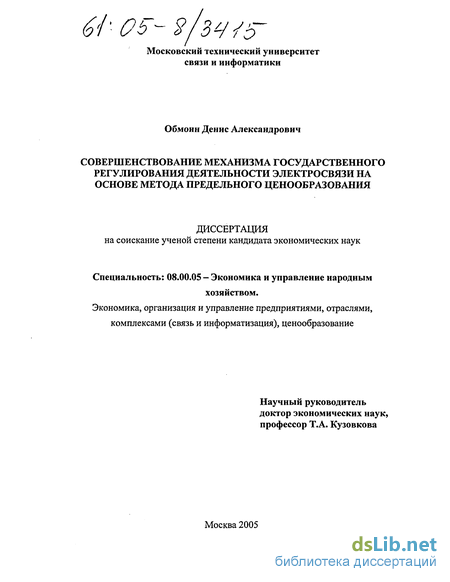 61:05-8/3415

Московский технический университет связи и информатики

Обмоин Денис Александрович

СОВЕРШЕНСТВОВАНИЕ МЕХАНИЗМА ГОСУДАРСТВЕННОГО РЕГУЛИРОВАНИЯ ДЕЯТЕЛЬНОСТИ ЭЛЕКТРОСВЯЗИ НА ОСНОВЕ МЕТОДА ПРЕДЕЛЬНОГО ЦЕНООБРАЗОВАНИЯ

ДИССЕРТАЦИЯ
на соискание ученой степени кандидата экономических наук

Специальность: 08.00.05 – Экономика и управление народным хозяйством.
Экономика, организация и управление предприятиями, отраслями, комплексами (связь и информатизация), ценообразование

Научный руководитель
доктор экономических наук,
профессор Т.А. Кузовкова

Москва 2005

dsLib.net
библиотека диссертаций